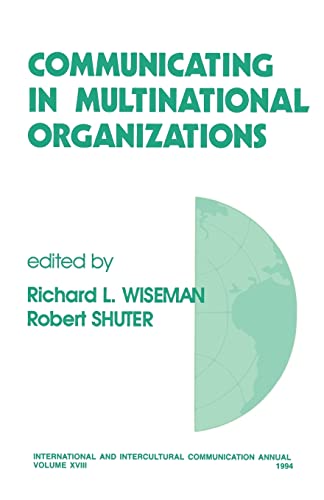 COMMUNICATING IN MULTINATIONAL ORGANIZATIONS

edited by
Richard L. WISEMAN
Robert SHUTER

INTERNATIONAL AND INTERCULTURAL COMMUNICATION ANNUAL
VOLUME XVIII
1994